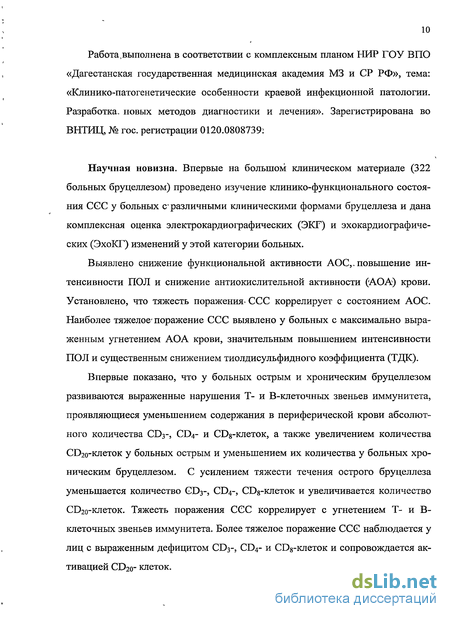 10

Работа выполнена в соответствии с комплексным планом НИР ГОУ ВПО «Дагестанская государственная медицинская академия МЗ и СР РФ», тема: «Клинико-патогенетические особенности краевой инфекционной патологии. Разработка новых методов диагностики и лечения». Зарегистрирована во ВНТИЦ, № гос. регистрации 0120.0808739.

Научная новизна. Впервые на большом клиническом материале (322 больных бруцеллезом) проведено изучение клинико-функционального состояния ССС у больных с различными клиническими формами бруцеллеза и дана комплексная оценка электрокардиографических (ЭКГ) и эхокардиографических (ЭхоКГ) изменений у этой категории больных.

Выявлено снижение функциональной активности АОС, повышение интенсивности ПОЛ и снижение антиокислительной активности (АОА) крови. Установлено, что тяжесть поражения ССС коррелирует с состоянием АОС. Наиболее тяжелое поражение ССС выявлено у больных с максимально выраженным угнетением АОА крови, значительным повышением интенсивности ПОЛ и существенным снижением тиолдисульфидного коэффициента (ТДК).

Впервые показано, что у больных острым и хроническим бруцеллезом развиваются выраженные нарушения Т- и В-клеточных звеньев иммунитета, проявляющиеся уменьшением содержания в периферической крови абсолютного количества $CD_3$-, $CD_4$- и $CD_8$-клеток, а также увеличением количества $CD_{20}$-клеток у больных острым и уменьшением их количества у больных хроническим бруцеллезом. С усилением тяжести течения острого бруцеллеза уменьшается количество $CD_3$-, $CD_4$-, $CD_8$-клеток и увеличивается количество $CD_{20}$-клеток. Тяжесть поражения ССС коррелирует с угнетением Т- и В-клеточных звеньев иммунитета. Более тяжелое поражение ССС наблюдается у лиц с выраженным дефицитом $CD_3$-, $CD_4$- и $CD_8$-клеток и сопровождается активацией $CD_{20}$- клеток.

dsLib.net
библиотека диссертаций